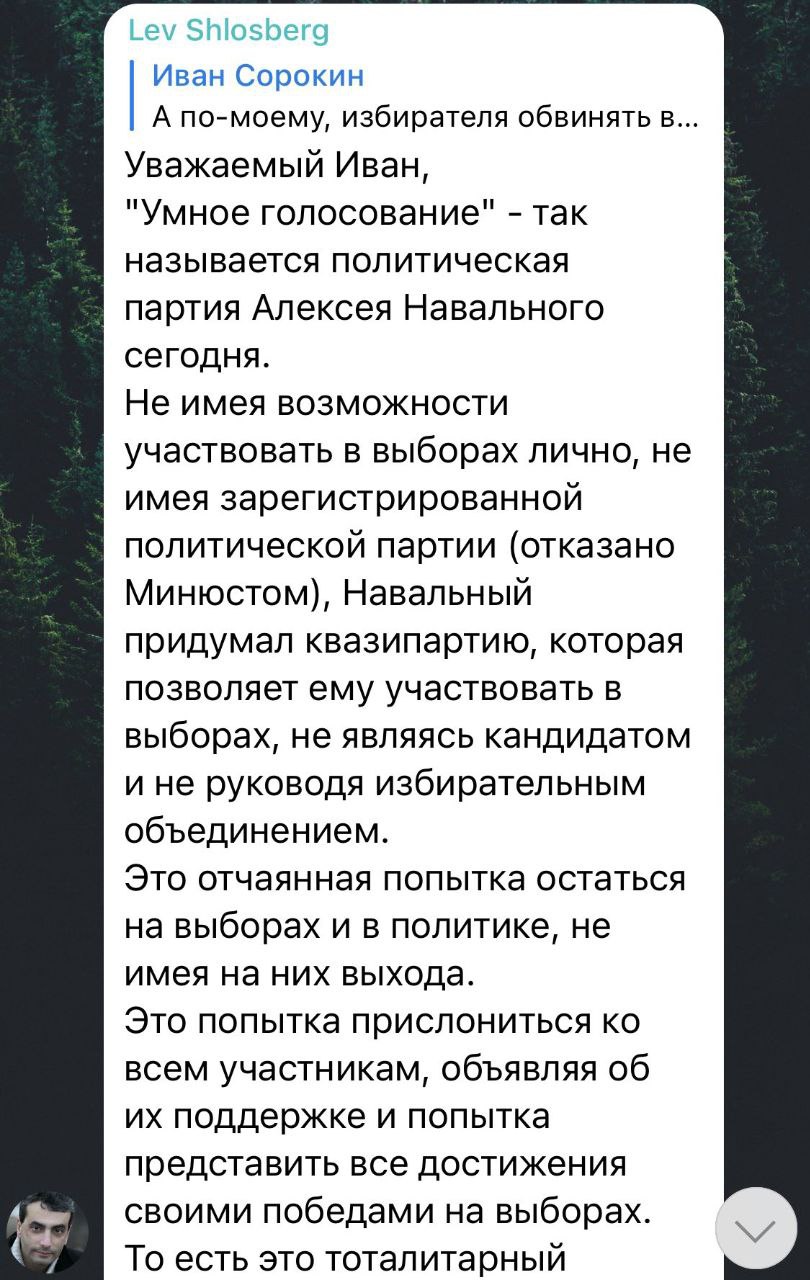 Lev Shlosberg

Иван Сорокин
А по-моему, избирателя обвинять в...

Уважаемый Иван,
"Умное голосование" - так называется политическая партия Алексея Навального сегодня.
Не имея возможности участвовать в выборах лично, не имея зарегистрированной политической партии (отказано Минюстом), Навальный придумал квазипартию, которая позволяет ему участвовать в выборах, не являясь кандидатом и не руководя избирательным объединением.
Это отчаянная попытка остаться на выборах и в политике, не имея на них выхода.
Это попытка прислониться ко всем участникам, объявляя об их поддержке и попытка представить все достижения своими победами на выборах.
То есть это тоталитарный